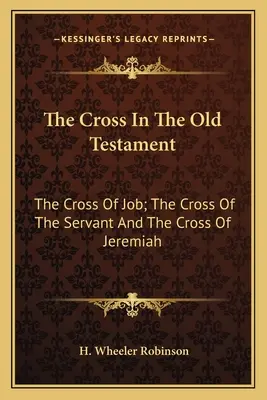 —KESSINGER'S LEGACY REPRINTS—

The Cross In The Old Testament

The Cross Of Job; The Cross Of The Servant And The Cross Of Jeremiah

H. Wheeler Robinson